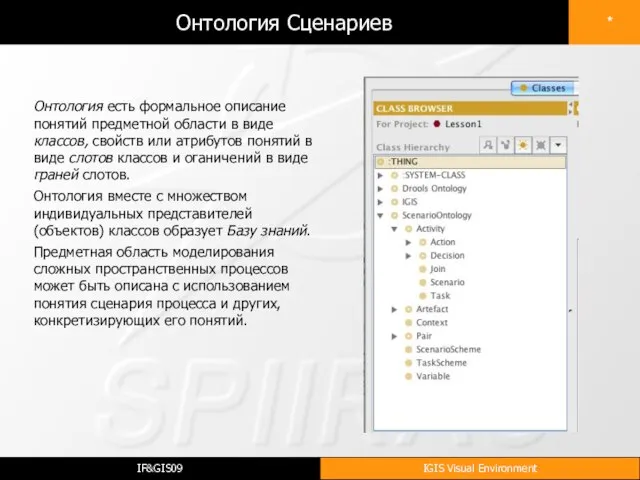 Онтология Сценариев

*

Онтология есть формальное описание понятий предметной области в виде классов, свойств или атрибутов понятий в виде слотов классов и оганичений в виде граней слотов.

Онтология вместе с множеством индивидуальных представителей (объектов) классов образует Базу знаний.

Предметная область моделирования сложных пространственных процессов может быть описана с использованием понятия сценария процесса и других, конкретизирующих его понятий.

Classes

CLASS BROWSER

For Project: Lesson1

Class Hierarchy

:THING
:SYSTEM-CLASS
Drools Ontology
IGIS
ScenarioOntology
Activity
Action
Decision
Join
Scenario
Task
Artefact
Context
Pair
ScenarioScheme
TaskScheme
Variable

SPIIRAS

IF&GIS09

IGIS Visual Environment